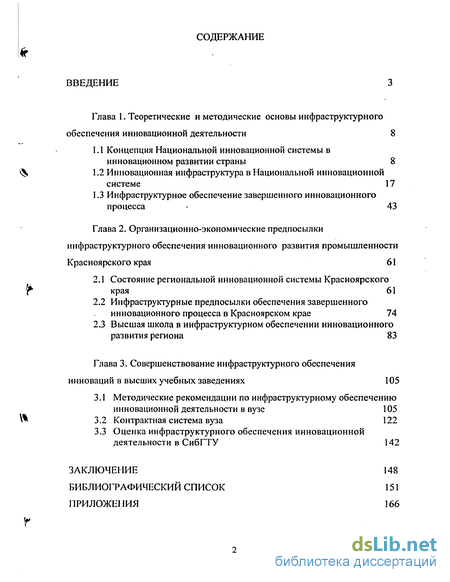 СОДЕРЖАНИЕ

ВВЕДЕНИЕ 3

Глава 1. Теоретические и методические основы инфраструктурного обеспечения инновационной деятельности 8

1.1 Концепция Национальной инновационной системы в инновационном развитии страны 8

1.2 Инновационная инфраструктура в Национальной инновационной системе 17

1.3 Инфраструктурное обеспечение завершенного инновационного процесса 43

Глава 2. Организационно-экономические предпосылки инфраструктурного обеспечения инновационного развития промышленности Красноярского края 61

2.1 Состояние региональной инновационной системы Красноярского края 61

2.2 Инфраструктурные предпосылки обеспечения завершенного инновационного процесса в Красноярском крае 74

2.3 Высшая школа в инфраструктурном обеспечении инновационного развития региона 83

Глава 3. Совершенствование инфраструктурного обеспечения инноваций в высших учебных заведениях 105

3.1 Методические рекомендации по инфраструктурному обеспечению инновационной деятельности в вузе 105

3.2 Контрактная система вуза 122

3.3 Оценка инфраструктурного обеспечения инновационной деятельности в СибГТУ 142

ЗАКЛЮЧЕНИЕ 148

БИБЛИОГРАФИЧЕСКИЙ СПИСОК 151

ПРИЛОЖЕНИЯ 166

2

dsLib.net
библиотека диссертаций